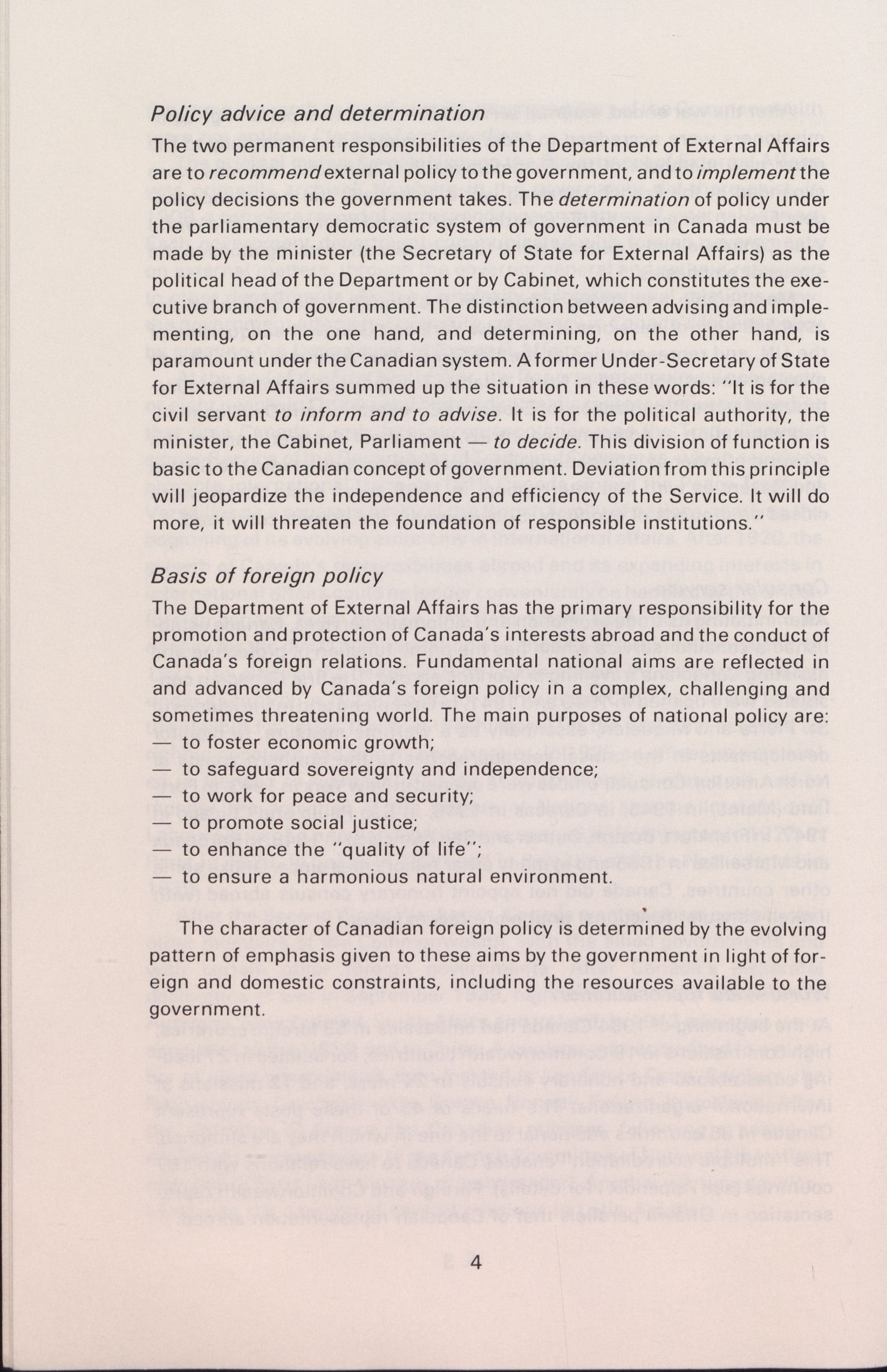 Policy advice and determination

The two permanent responsibilities of the Department of External Affairs are to recommend external policy to the government, and to implement the policy decisions the government takes. The determination of policy under the parliamentary democratic system of government in Canada must be made by the minister (the Secretary of State for External Affairs) as the political head of the Department or by Cabinet, which constitutes the executive branch of government. The distinction between advising and implementing, on the one hand, and determining, on the other hand, is paramount under the Canadian system. A former Under-Secretary of State for External Affairs summed up the situation in these words: "It is for the civil servant to inform and to advise. It is for the political authority, the minister, the Cabinet, Parliament — to decide. This division of function is basic to the Canadian concept of government. Deviation from this principle will jeopardize the independence and efficiency of the Service. It will do more, it will threaten the foundation of responsible institutions."

Basis of foreign policy

The Department of External Affairs has the primary responsibility for the promotion and protection of Canada's interests abroad and the conduct of Canada's foreign relations. Fundamental national aims are reflected in and advanced by Canada's foreign policy in a complex, challenging and sometimes threatening world. The main purposes of national policy are:
— to foster economic growth;
— to safeguard sovereignty and independence;
— to work for peace and security;
— to promote social justice;
— to enhance the "quality of life";
— to ensure a harmonious natural environment.

The character of Canadian foreign policy is determined by the evolving pattern of emphasis given to these aims by the government in light of foreign and domestic constraints, including the resources available to the government.

4